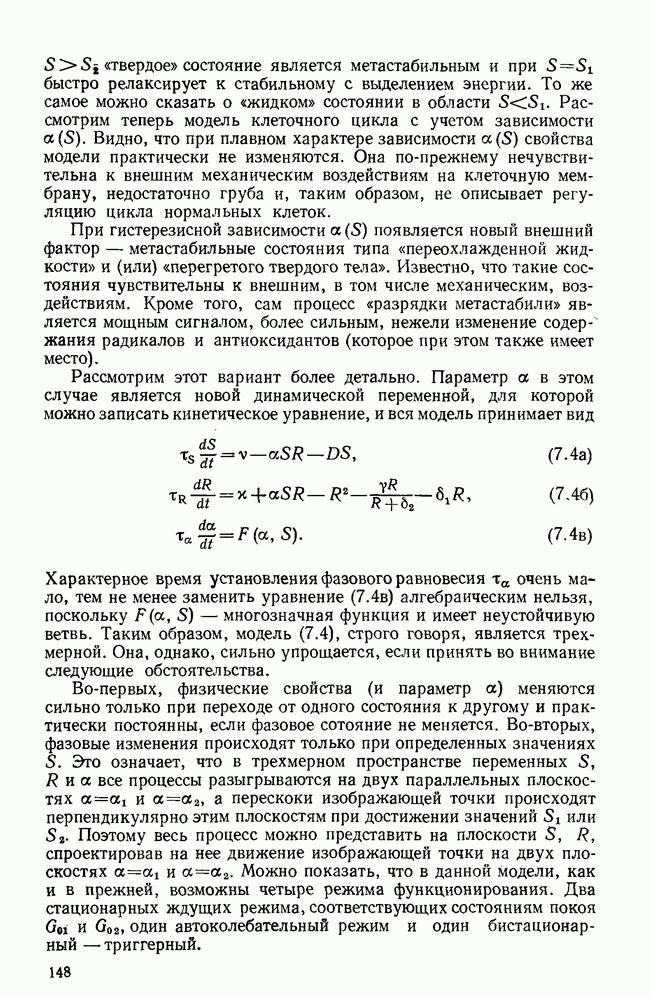 $S > S_2$ «твердое» состояние является метастабильным и при $S = S_1$ быстро релаксирует к стабильному с выделением энергии. То же самое можно сказать о «жидком» состоянии в области $S < S_1$. Рассмотрим теперь модель клеточного цикла с учетом зависимости $\alpha(S)$. Видно, что при плавном характере зависимости $\alpha(S)$ свойства модели практически не изменяются. Она по-прежнему нечувствительна к внешним механическим воздействиям на клеточную мембрану, недостаточно груба и, таким образом, не описывает регуляцию цикла нормальных клеток.

При гистерезисной зависимости $\alpha(S)$ появляется новый внешний фактор — метастабильные состояния типа «переохлажденной жидкости» и (или) «перегретого твердого тела». Известно, что такие состояния чувствительны к внешним, в том числе механическим, воздействиям. Кроме того, сам процесс «разрядки метастабили» является мощным сигналом, более сильным, нежели изменение содержания радикалов и антиоксидантов (которое при этом также имеет место).

Рассмотрим этот вариант более детально. Параметр $\alpha$ в этом случае является новой динамической переменной, для которой можно записать кинетическое уравнение, и вся модель принимает вид

$\tau_S \frac{dS}{dt} = \nu - \alpha SR - DS,$ (7.4а)

$\tau_R \frac{dR}{dt} = \varkappa + \alpha SR - R^2 - \frac{\gamma R}{R + \delta_2} - \delta_1 R,$ (7.4б)

$\tau_\alpha \frac{d\alpha}{dt} = F(\alpha, S).$ (7.4в)

Характерное время установления фазового равновесия $\tau_\alpha$ очень мало, тем не менее заменить уравнение (7.4в) алгебраическим нельзя, поскольку $F(\alpha, S)$ — многозначная функция и имеет неустойчивую ветвь. Таким образом, модель (7.4), строго говоря, является трехмерной. Она, однако, сильно упрощается, если принять во внимание следующие обстоятельства.

Во-первых, физические свойства (и параметр $\alpha$) меняются сильно только при переходе от одного состояния к другому и практически постоянны, если фазовое сотояние не меняется. Во-вторых, фазовые изменения происходят только при определенных значениях $S$. Это означает, что в трехмерном пространстве переменных $S$, $R$ и $\alpha$ все процессы разыгрываются на двух параллельных плоскостях $\alpha = \alpha_1$ и $\alpha = \alpha_2$, а перескоки изображающей точки происходят перпендикулярно этим плоскостям при достижении значений $S_1$ или $S_2$. Поэтому весь процесс можно представить на плоскости $S$, $R$, спроектировав на нее движение изображающей точки на двух плоскостях $\alpha = \alpha_1$ и $\alpha = \alpha_2$. Можно показать, что в данной модели, как и в прежней, возможны четыре режима функционирования. Два стационарных ждущих режима, соответствующих состояниям покоя $G_{01}$ и $G_{02}$, один автоколебательный режим и один бистационарный — триггерный.

148